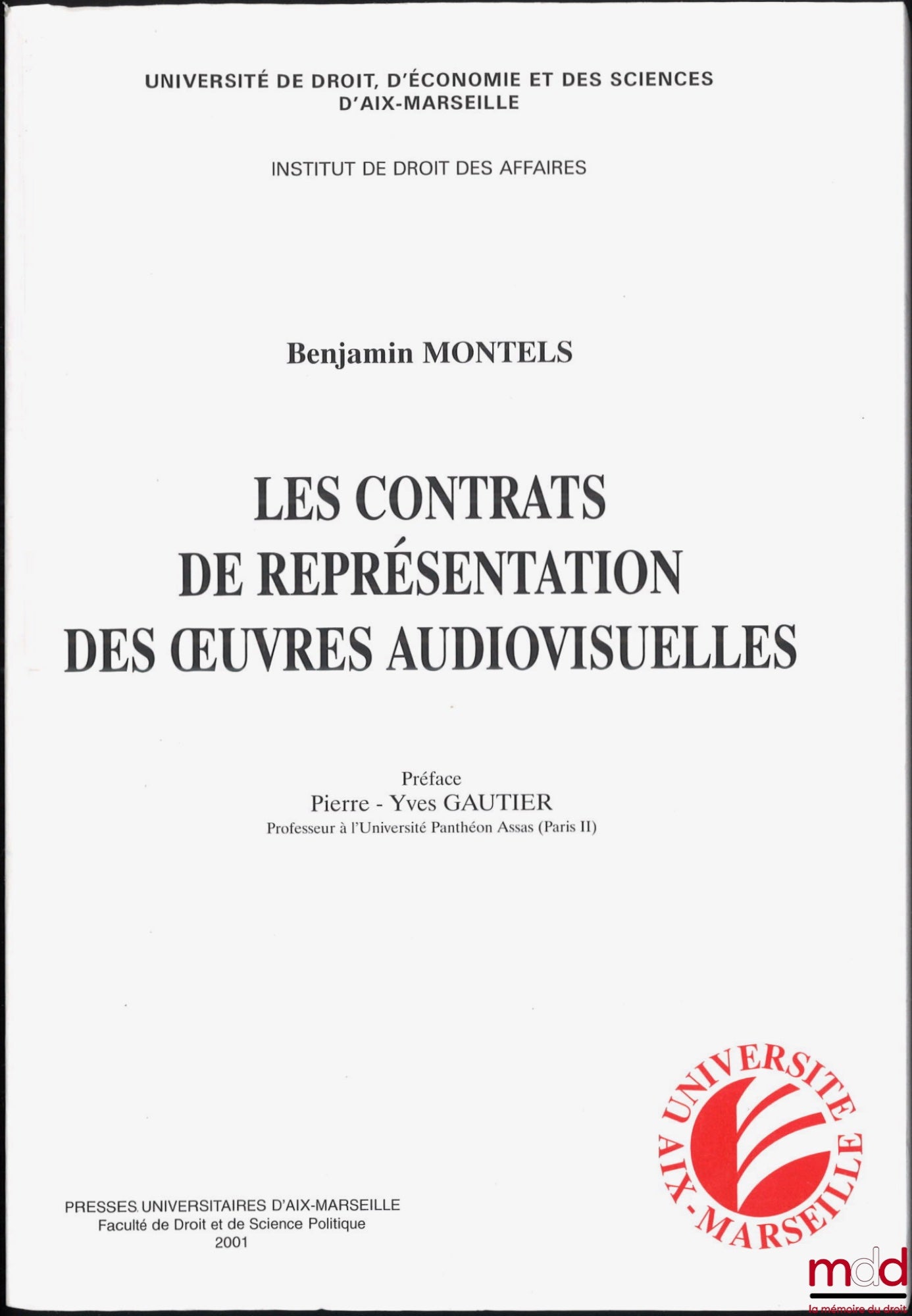 UNIVERSITÉ DE DROIT, D'ÉCONOMIE ET DES SCIENCES D'AIX-MARSEILLE

INSTITUT DE DROIT DES AFFAIRES

Benjamin MONTELS

LES CONTRATS DE REPRÉSENTATION DES ŒUVRES AUDIOVISUELLES

Préface
Pierre - Yves GAUTIER
Professeur à l'Université Panthéon Assas (Paris II)

UNIVERSITE AIX-MARSEILLE

PRESSES UNIVERSITAIRES D'AIX-MARSEILLE
Faculté de Droit et de Science Politique
2001

mdd
la mémoire du droit